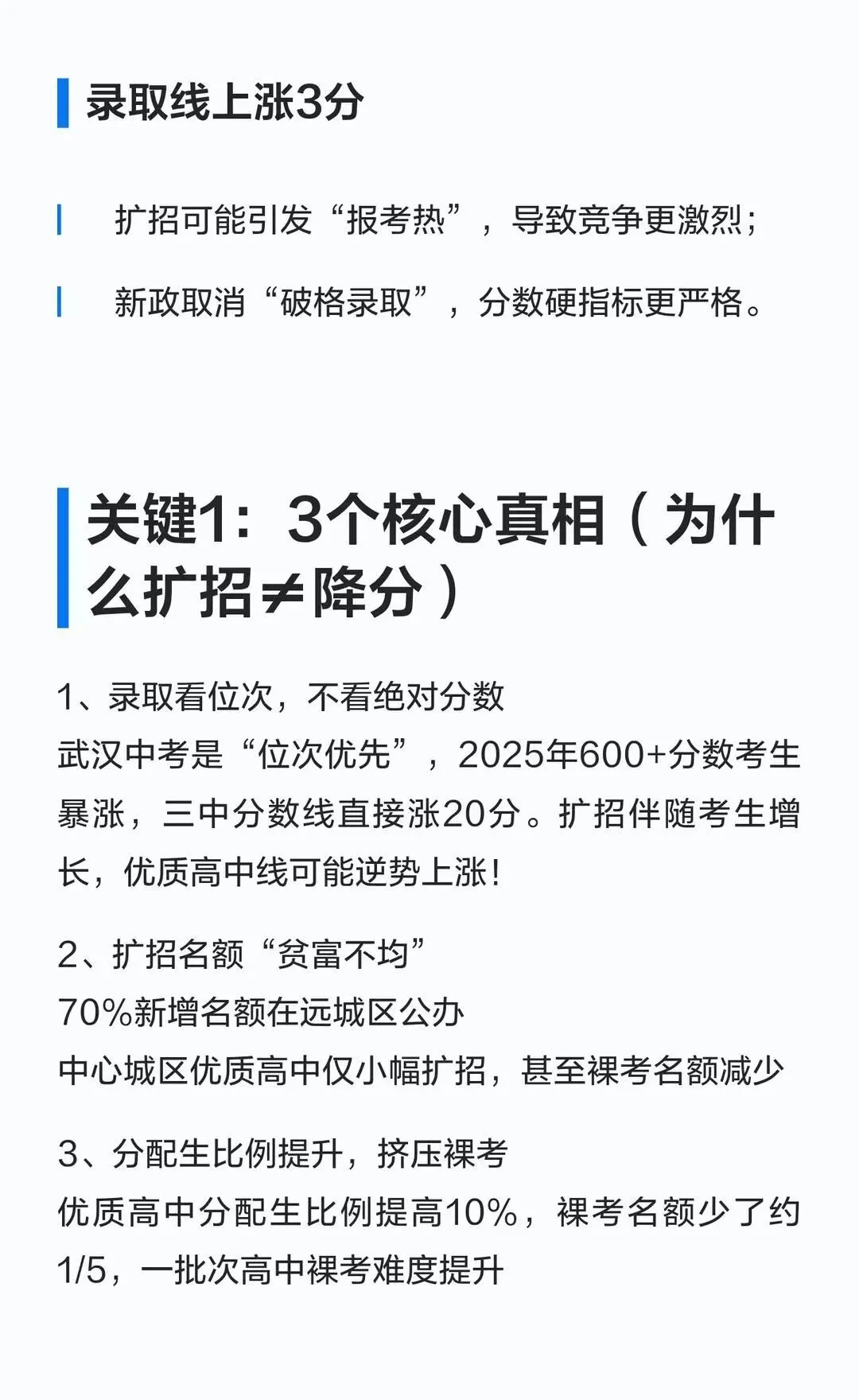 录取线上涨3分

扩招可能引发“报考热”，导致竞争更激烈；

新政取消“破格录取”，分数硬指标更严格。

关键1：3个核心真相（为什么扩招≠降分）

1、录取看位次，不看绝对分数
武汉中考是“位次优先”，2025年600+分数考生暴涨，三中分数线直接涨20分。扩招伴随考生增长，优质高中线可能逆势上涨！

2、扩招名额“贫富不均”
70%新增名额在远城区公办
中心城区优质高中仅小幅扩招，甚至裸考名额减少

3、分配生比例提升，挤压裸考
优质高中分配生比例提高10%，裸考名额少了约1/5，一批次高中裸考难度提升